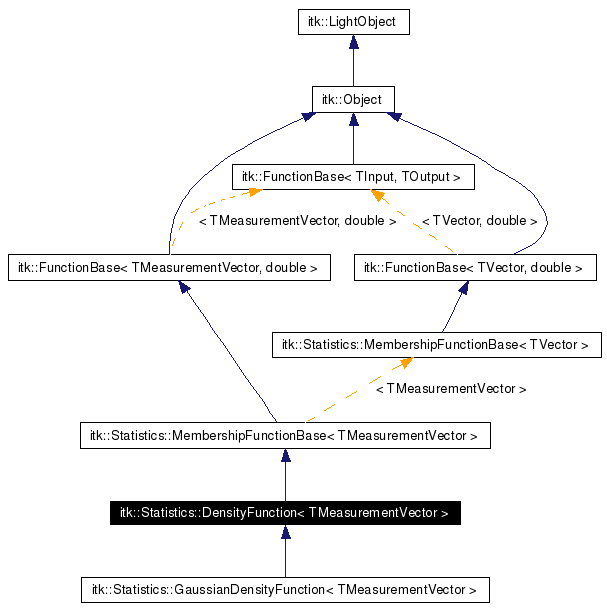 itk::LightObject

itk::Object

itk::FunctionBase< TInput, TOutput >

< TMeasurementVector, double >

< TVector, double >

itk::FunctionBase< TMeasurementVector, double >

itk::FunctionBase< TVector, double >

itk::Statistics::MembershipFunctionBase< TVector >

< TMeasurementVector >

itk::Statistics::MembershipFunctionBase< TMeasurementVector >

itk::Statistics::DensityFunction< TMeasurementVector >

itk::Statistics::GaussianDensityFunction< TMeasurementVector >